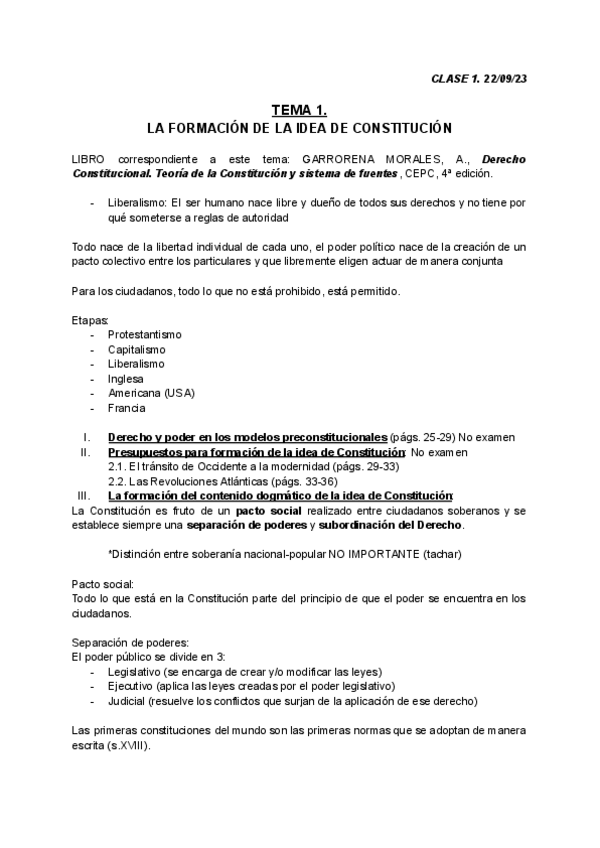 CLASE 1. 22/09/23

TEMA 1.
LA FORMACIÓN DE LA IDEA DE CONSTITUCIÓN

LIBRO correspondiente a este tema: GARRORENA MORALES, A., Derecho Constitucional. Teoría de la Constitución y sistema de fuentes, CEPC, 4ª edición.

- Liberalismo: El ser humano nace libre y dueño de todos sus derechos y no tiene por qué someterse a reglas de autoridad

Todo nace de la libertad individual de cada uno, el poder político nace de la creación de un pacto colectivo entre los particulares y que libremente eligen actuar de manera conjunta

Para los ciudadanos, todo lo que no está prohibido, está permitido.

Etapas:
- Protestantismo
- Capitalismo
- Liberalismo
- Inglesa
- Americana (USA)
- Francia

I. Derecho y poder en los modelos preconstitucionales (págs. 25-29) No examen
II. Presupuestos para formación de la idea de Constitución: No examen
2.1. El tránsito de Occidente a la modernidad (págs. 29-33)
2.2. Las Revoluciones Atlánticas (págs. 33-36)
III. La formación del contenido dogmático de la idea de Constitución:
La Constitución es fruto de un pacto social realizado entre ciudadanos soberanos y se establece siempre una separación de poderes y subordinación del Derecho.

*Distinción entre soberanía nacional-popular NO IMPORTANTE (tachar)

Pacto social:
Todo lo que está en la Constitución parte del principio de que el poder se encuentra en los ciudadanos.

Separación de poderes:
El poder público se divide en 3:
- Legislativo (se encarga de crear y/o modificar las leyes)
- Ejecutivo (aplica las leyes creadas por el poder legislativo)
- Judicial (resuelve los conflictos que surjan de la aplicación de ese derecho)

Las primeras constituciones del mundo son las primeras normas que se adoptan de manera escrita (s.XVIII).